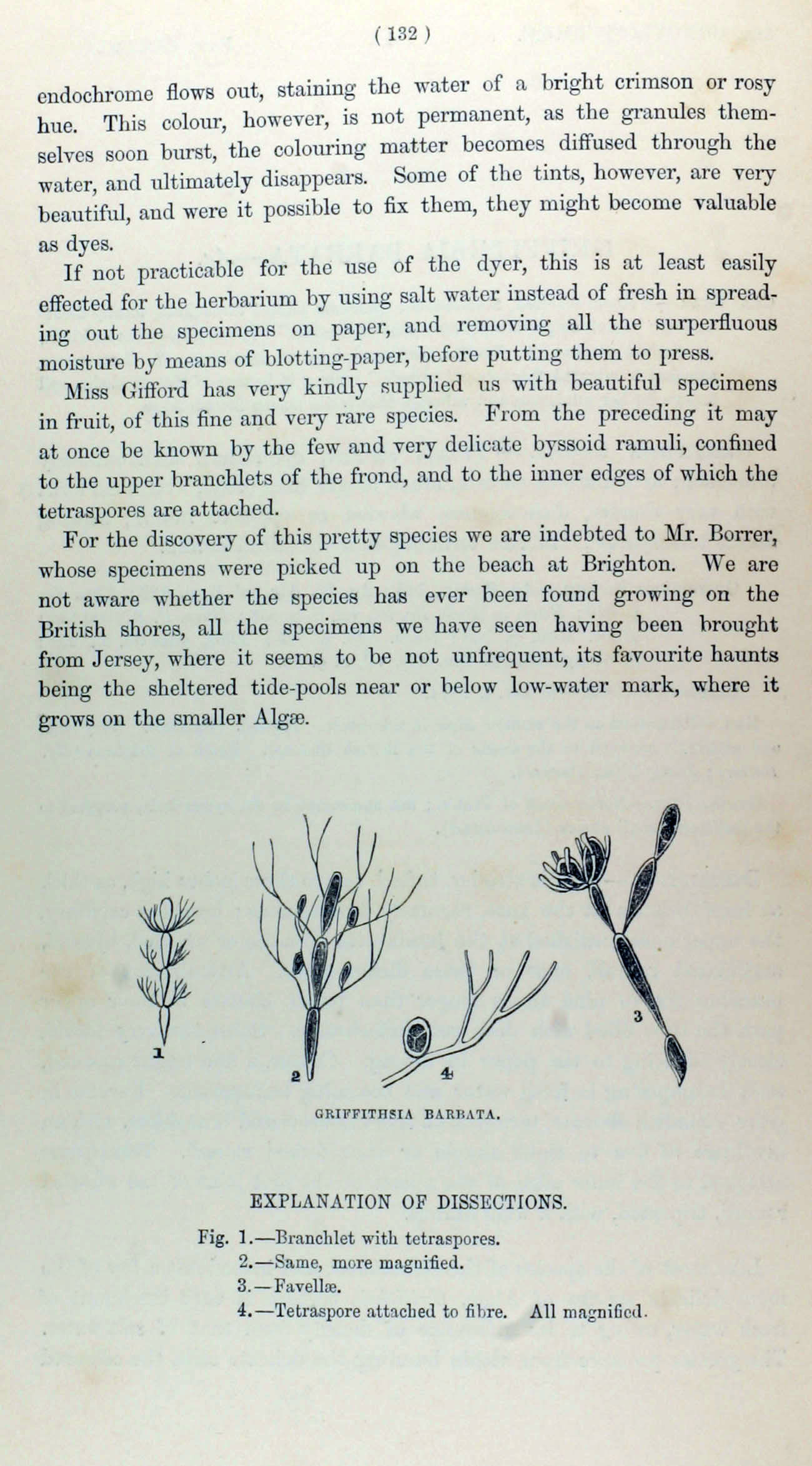 ( 132 )

endochrome flows out, staining the water of a bright crimson or rosy hue. This colour, however, is not permanent, as the granules themselves soon burst, the colouring matter becomes diffused through the water, and ultimately disappears. Some of the tints, however, are very beautiful, and were it possible to fix them, they might become valuable as dyes.

If not practicable for the use of the dyer, this is at least easily effected for the herbarium by using salt water instead of fresh in spreading out the specimens on paper, and removing all the surperfluous moisture by means of blotting-paper, before putting them to press.

Miss Gifford has very kindly supplied us with beautiful specimens in fruit, of this fine and very rare species. From the preceding it may at once be known by the few and very delicate byssoid ramuli, confined to the upper branchlets of the frond, and to the inner edges of which the tetraspores are attached.

For the discovery of this pretty species we are indebted to Mr. Borrer, whose specimens were picked up on the beach at Brighton. We are not aware whether the species has ever been found growing on the British shores, all the specimens we have seen having been brought from Jersey, where it seems to be not unfrequent, its favourite haunts being the sheltered tide-pools near or below low-water mark, where it grows on the smaller Algæ.

1

2

4

3

GRIFFITHSIA BARBATA.

EXPLANATION OF DISSECTIONS.

Fig. 1.—Branchlet with tetraspores.
2.—Same, more magnified.
3.—Favellæ.
4.—Tetraspore attached to fibre. All magnified.